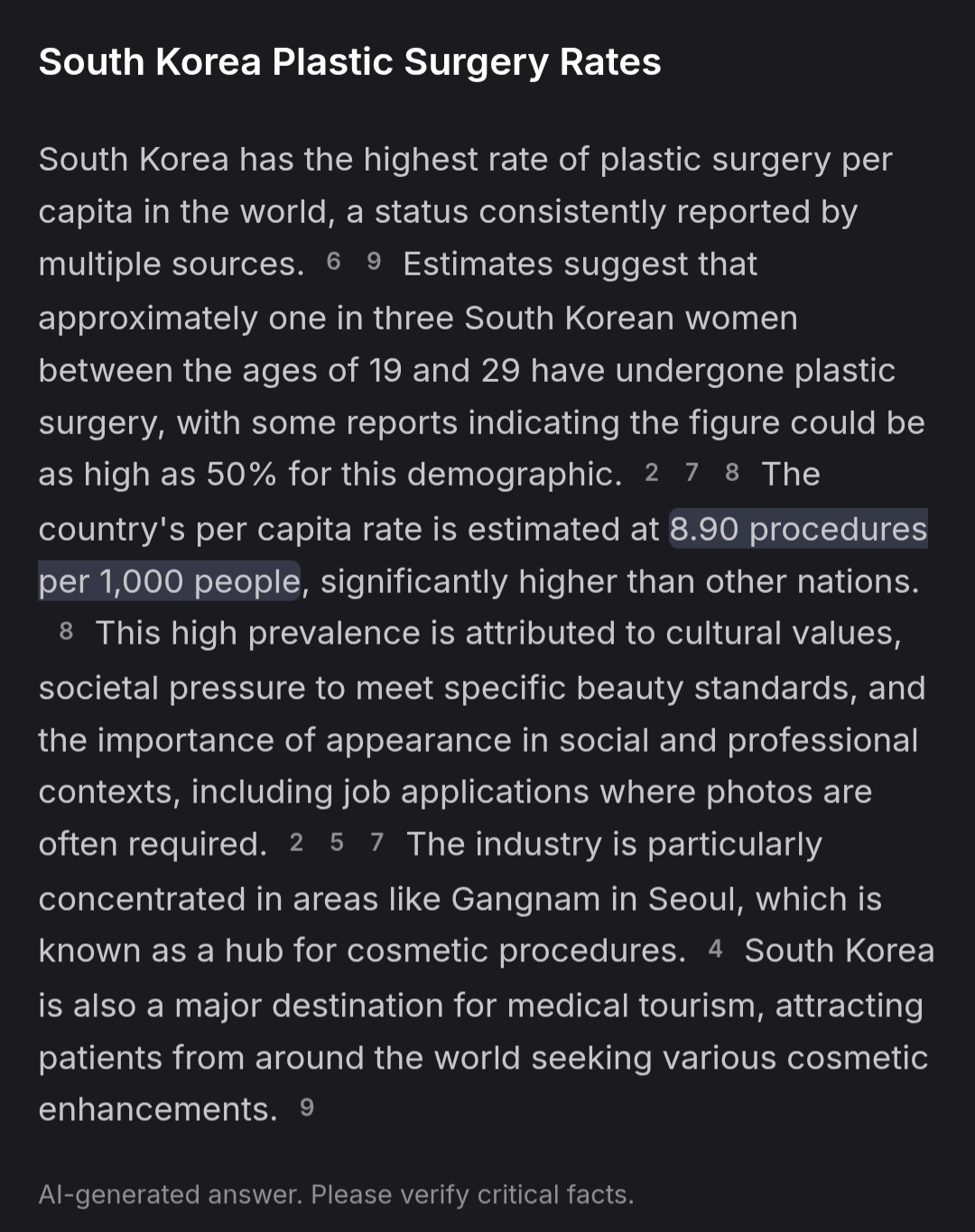 South Korea Plastic Surgery Rates

South Korea has the highest rate of plastic surgery per capita in the world, a status consistently reported by multiple sources. 6 9 Estimates suggest that approximately one in three South Korean women between the ages of 19 and 29 have undergone plastic surgery, with some reports indicating the figure could be as high as 50% for this demographic. 2 7 8 The country's per capita rate is estimated at 8.90 procedures per 1,000 people, significantly higher than other nations. 8 This high prevalence is attributed to cultural values, societal pressure to meet specific beauty standards, and the importance of appearance in social and professional contexts, including job applications where photos are often required. 2 5 7 The industry is particularly concentrated in areas like Gangnam in Seoul, which is known as a hub for cosmetic procedures. 4 South Korea is also a major destination for medical tourism, attracting patients from around the world seeking various cosmetic enhancements. 9

AI-generated answer. Please verify critical facts.